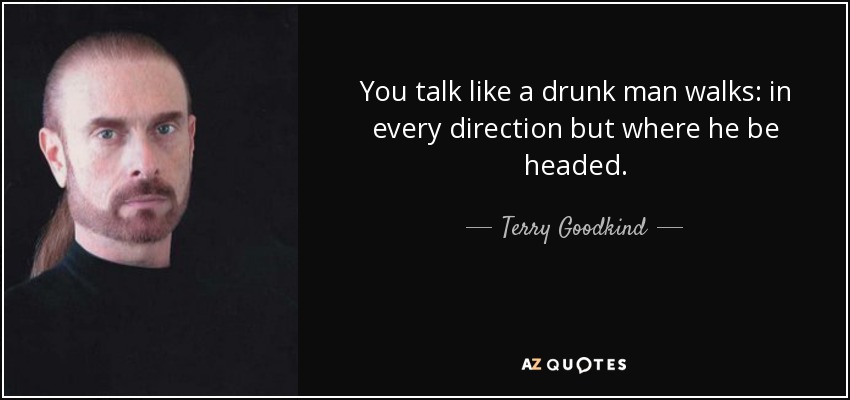 You talk like a drunk man walks: in every direction but where he be headed.

— Terry Goodkind —

AZ QUOTES